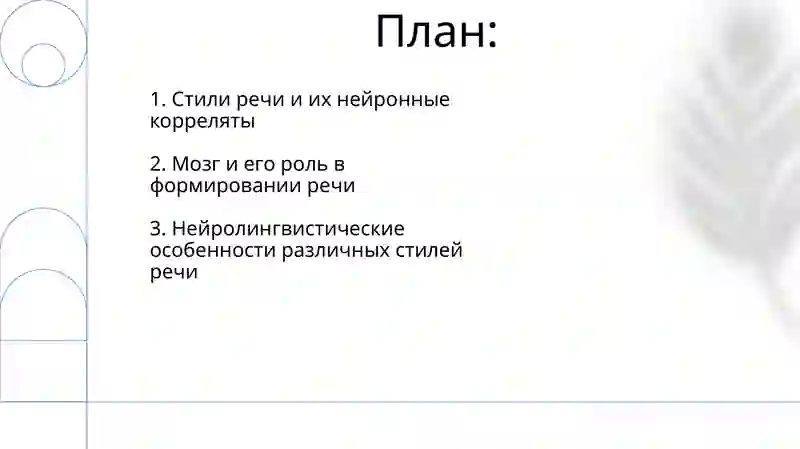 План:

1. Стили речи и их нейронные корреляты

2. Мозг и его роль в формировании речи

3. Нейролингвистические особенности различных стилей речи